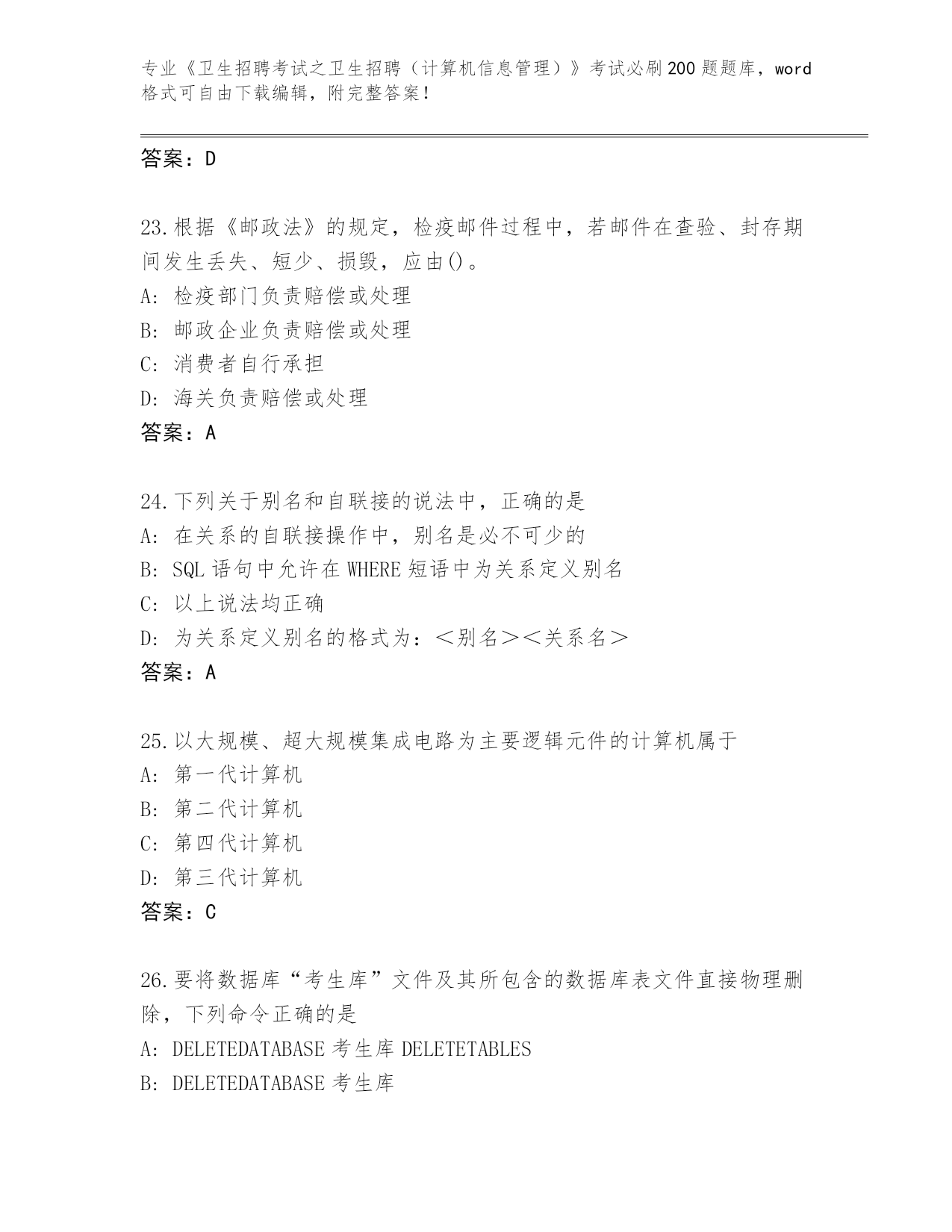 专业《卫生招聘考试之卫生招聘（计算机信息管理）》考试必刷200题题库，word格式可自由下载编辑，附完整答案！

答案：D

23.根据《邮政法》的规定，检疫邮件过程中，若邮件在查验、封存期间发生丢失、短少、损毁，应由()。
A: 检疫部门负责赔偿或处理
B: 邮政企业负责赔偿或处理
C: 消费者自行承担
D: 海关负责赔偿或处理
答案：A

24.下列关于别名和自联接的说法中，正确的是
A: 在关系的自联接操作中，别名是必不可少的
B: SQL语句中允许在WHERE短语中为关系定义别名
C: 以上说法均正确
D: 为关系定义别名的格式为：＜别名＞＜关系名＞
答案：A

25.以大规模、超大规模集成电路为主要逻辑元件的计算机属于
A: 第一代计算机
B: 第二代计算机
C: 第四代计算机
D: 第三代计算机
答案：C

26.要将数据库“考生库”文件及其所包含的数据库表文件直接物理删除，下列命令正确的是
A: DELETEDATABASE考生库DELETETABLES
B: DELETEDATABASE考生库